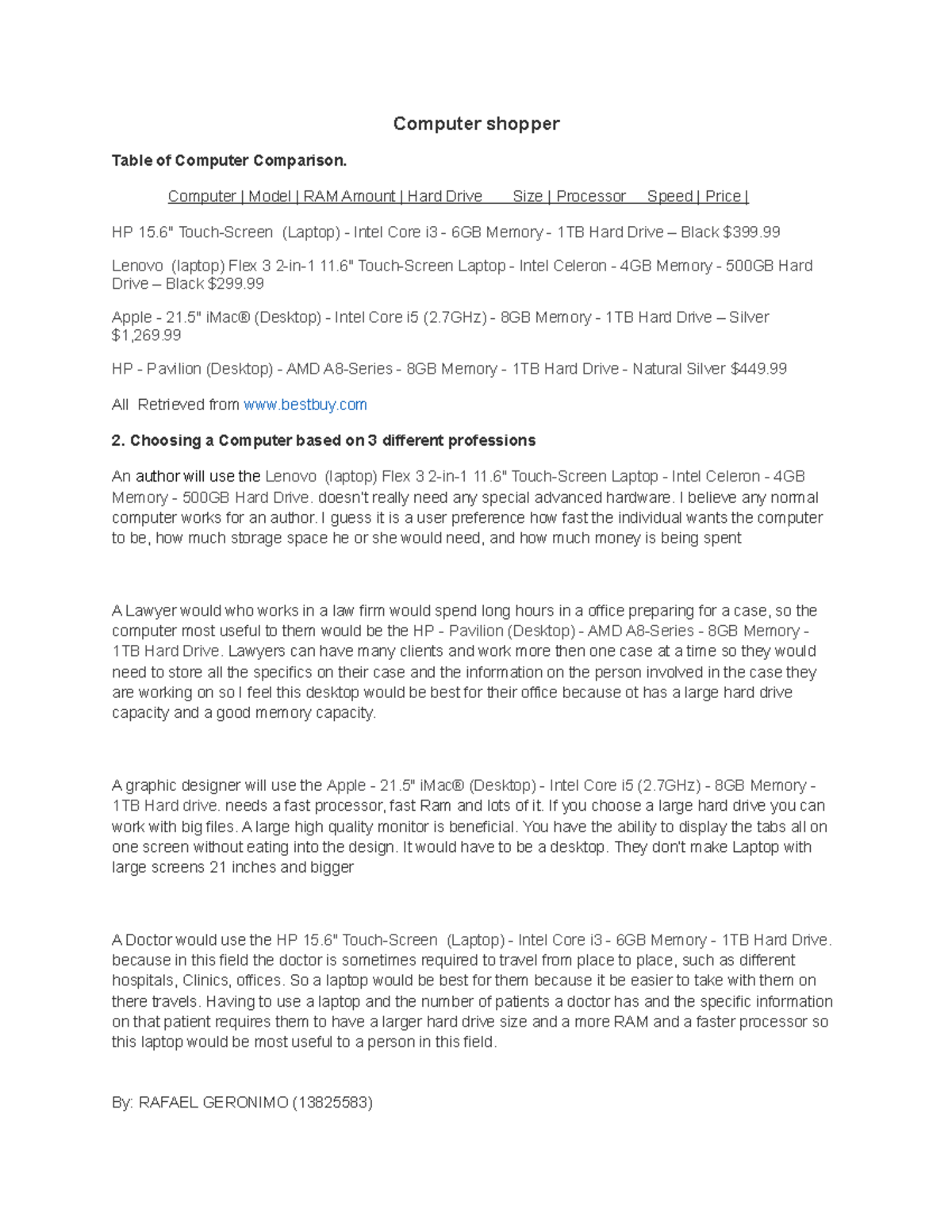 Computer shopper

Table of Computer Comparison.

Computer | Model | RAM Amount | Hard Drive Size | Processor Speed | Price |

HP 15.6" Touch-Screen (Laptop) - Intel Core i3 - 6GB Memory - 1TB Hard Drive – Black $399.99

Lenovo (laptop) Flex 3 2-in-1 11.6" Touch-Screen Laptop - Intel Celeron - 4GB Memory - 500GB Hard Drive – Black $299.99

Apple - 21.5" iMac® (Desktop) - Intel Core i5 (2.7GHz) - 8GB Memory - 1TB Hard Drive – Silver $1,269.99

HP - Pavilion (Desktop) - AMD A8-Series - 8GB Memory - 1TB Hard Drive - Natural Silver $449.99

All Retrieved from www.bestbuy.com

2. Choosing a Computer based on 3 different professions

An author will use the Lenovo (laptop) Flex 3 2-in-1 11.6" Touch-Screen Laptop - Intel Celeron - 4GB Memory - 500GB Hard Drive. doesn't really need any special advanced hardware. I believe any normal computer works for an author. I guess it is a user preference how fast the individual wants the computer to be, how much storage space he or she would need, and how much money is being spent

A Lawyer would who works in a law firm would spend long hours in a office preparing for a case, so the computer most useful to them would be the HP - Pavilion (Desktop) - AMD A8-Series - 8GB Memory - 1TB Hard Drive. Lawyers can have many clients and work more then one case at a time so they would need to store all the specifics on their case and the information on the person involved in the case they are working on so I feel this desktop would be best for their office because ot has a large hard drive capacity and a good memory capacity.

A graphic designer will use the Apple - 21.5" iMac® (Desktop) - Intel Core i5 (2.7GHz) - 8GB Memory - 1TB Hard drive. needs a fast processor, fast Ram and lots of it. If you choose a large hard drive you can work with big files. A large high quality monitor is beneficial. You have the ability to display the tabs all on one screen without eating into the design. It would have to be a desktop. They don't make Laptop with large screens 21 inches and bigger

A Doctor would use the HP 15.6" Touch-Screen (Laptop) - Intel Core i3 - 6GB Memory - 1TB Hard Drive. because in this field the doctor is sometimes required to travel from place to place, such as different hospitals, Clinics, offices. So a laptop would be best for them because it be easier to take with them on there travels. Having to use a laptop and the number of patients a doctor has and the specific information on that patient requires them to have a larger hard drive size and a more RAM and a faster processor so this laptop would be most useful to a person in this field.

By: RAFAEL GERONIMO (13825583)